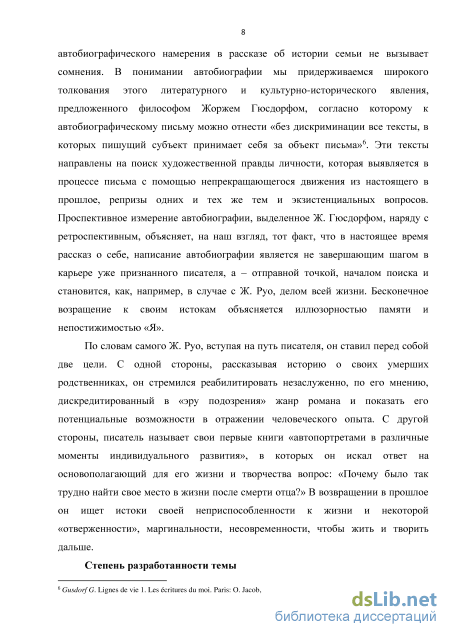 8

автобиографического намерения в рассказе об истории семьи не вызывает сомнения. В понимании автобиографии мы придерживаемся широкого толкования этого литературного и культурно-исторического явления, предложенного философом Жоржем Гюсдорфом, согласно которому к автобиографическому письму можно отнести «без дискриминации все тексты, в которых пишущий субъект принимает себя за объект письма»$^6$. Эти тексты направлены на поиск художественной правды личности, которая выявляется в процессе письма с помощью непрекращающегося движения из настоящего в прошлое, репризы одних и тех же тем и экзистенциальных вопросов. Проспективное измерение автобиографии, выделенное Ж. Гюсдорфом, наряду с ретроспективным, объясняет, на наш взгляд, тот факт, что в настоящее время рассказ о себе, написание автобиографии является не завершающим шагом в карьере уже признанного писателя, а – отправной точкой, началом поиска и становится, как, например, в случае с Ж. Руо, делом всей жизни. Бесконечное возращение к своим истокам объясняется иллюзорностью памяти и непостижимостью «Я».

По словам самого Ж. Руо, вступая на путь писателя, он ставил перед собой две цели. С одной стороны, рассказывая историю о своих умерших родственниках, он стремился реабилитировать незаслуженно, по его мнению, дискредитированный в «эру подозрения» жанр романа и показать его потенциальные возможности в отражении человеческого опыта. С другой стороны, писатель называет свои первые книги «автопортретами в различные моменты индивидуального развития», в которых он искал ответ на основополагающий для его жизни и творчества вопрос: «Почему было так трудно найти свое место в жизни после смерти отца?» В возвращении в прошлое он ищет истоки своей неприспособленности к жизни и некоторой «отверженности», маргинальности, несовременности, чтобы жить и творить дальше.

Степень разработанности темы

$^6$ Gusdorf G. Lignes de vie 1. Les écritures du moi. Paris: O. Jacob,

dsLib.net
библиотека диссертаций